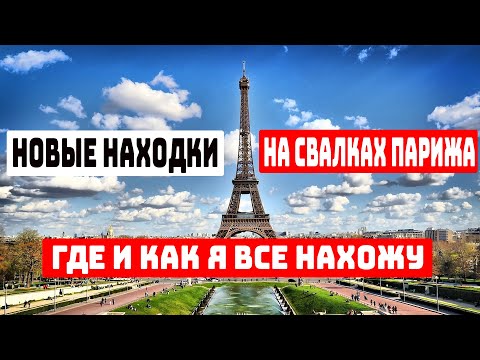 НОВЫЕ НАХОДКИ
НА СВАЛКАХ ПАРИЖА
ГДЕ И КАК Я ВСЕ НАХОЖУ